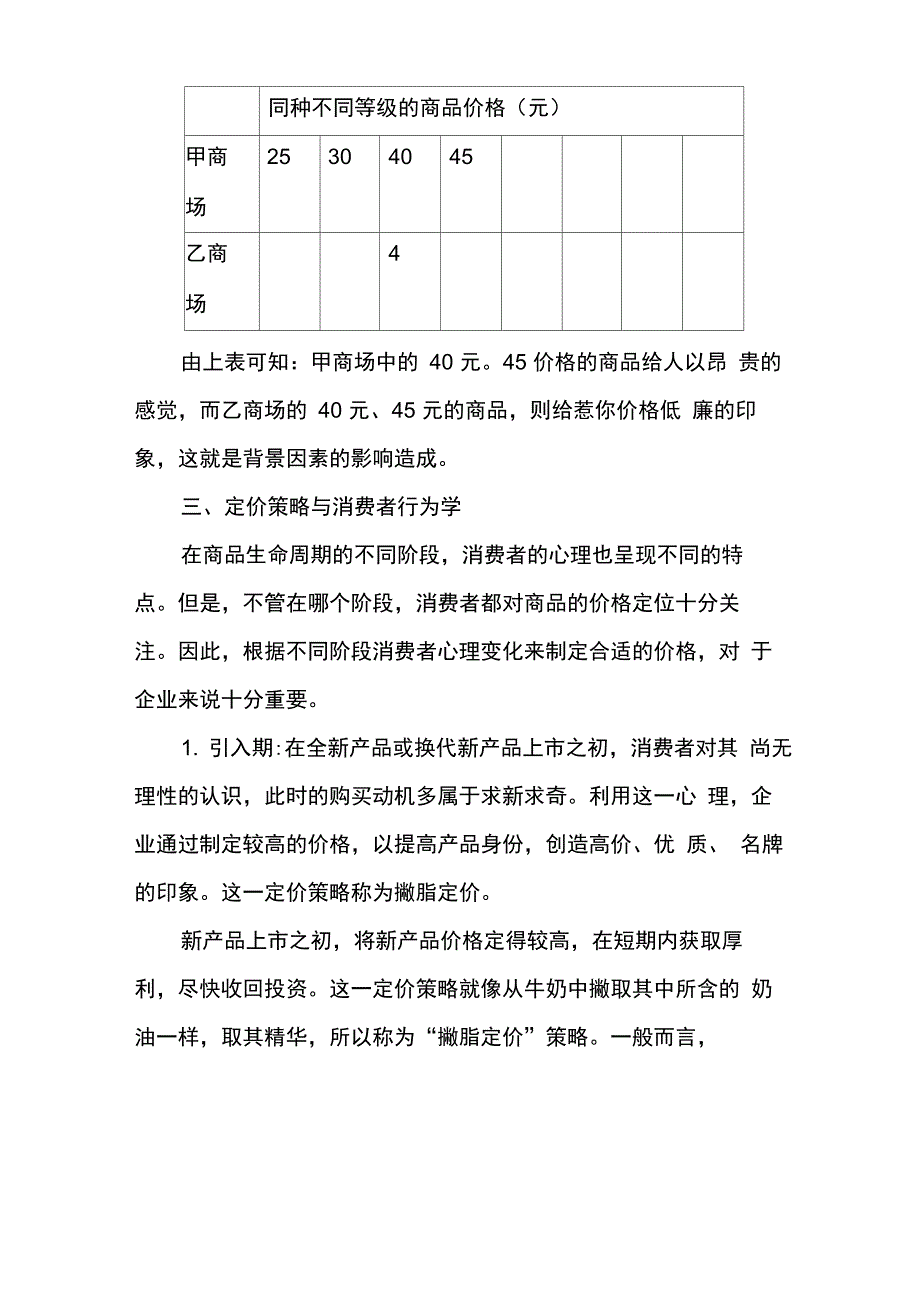 | | 同种不同等级的商品价格（元） | | | | | | | |
|---|---|---|---|---|---|---|---|---|
| 甲商场 | 25 | 30 | 40 | 45 | | | | |
| 乙商场 | | | 4 | | | | | |

由上表可知：甲商场中的 40 元。45 价格的商品给人以昂 贵的感觉，而乙商场的 40 元、45 元的商品，则给惹你价格低 廉的印象，这就是背景因素的影响造成。

三、定价策略与消费者行为学

在商品生命周期的不同阶段，消费者的心理也呈现不同的特点。但是，不管在哪个阶段，消费者都对商品的价格定位十分关注。因此，根据不同阶段消费者心理变化来制定合适的价格，对 于企业来说十分重要。

1. 引入期:在全新产品或换代新产品上市之初，消费者对其 尚无理性的认识，此时的购买动机多属于求新求奇。利用这一心 理，企业通过制定较高的价格，以提高产品身份，创造高价、优 质、 名牌的印象。这一定价策略称为撇脂定价。

新产品上市之初，将新产品价格定得较高，在短期内获取厚利，尽快收回投资。这一定价策略就像从牛奶中撇取其中所含的 奶油一样，取其精华，所以称为“撇脂定价”策略。一般而言，